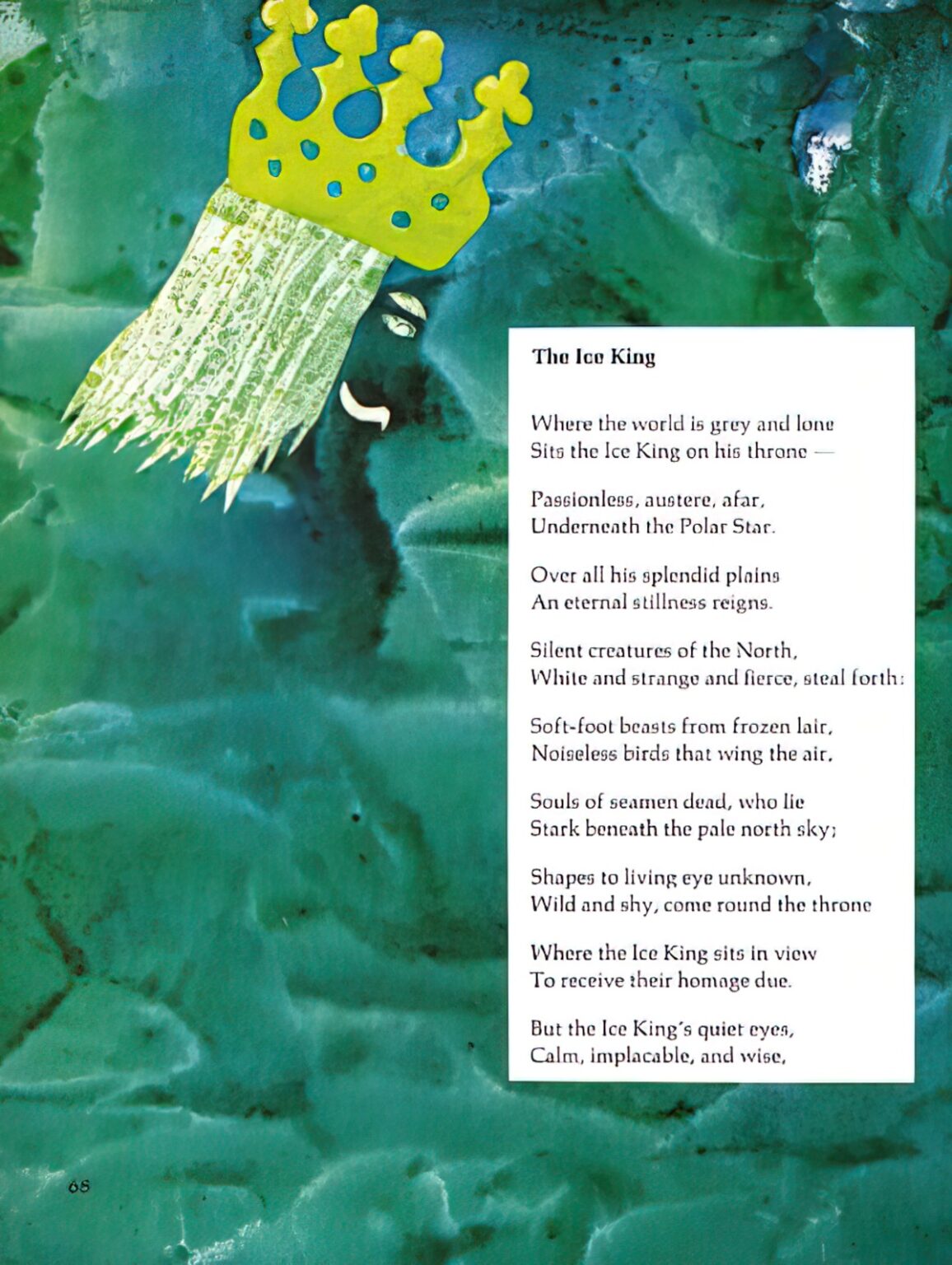 The Ice King

Where the world is grey and lone
Sits the Ice King on his throne —

Passionless, austere, afar,
Underneath the Polar Star.

Over all his splendid plains
An eternal stillness reigns.

Silent creatures of the North,
White and strange and fierce, steal forth:

Soft-foot beasts from frozen lair,
Noiseless birds that wing the air,

Souls of seamen dead, who lie
Stark beneath the pale north sky;

Shapes to living eye unknown,
Wild and shy, come round the throne

Where the Ice King sits in view
To receive their homage due.

But the Ice King's quiet eyes,
Calm, implacable, and wise,

68